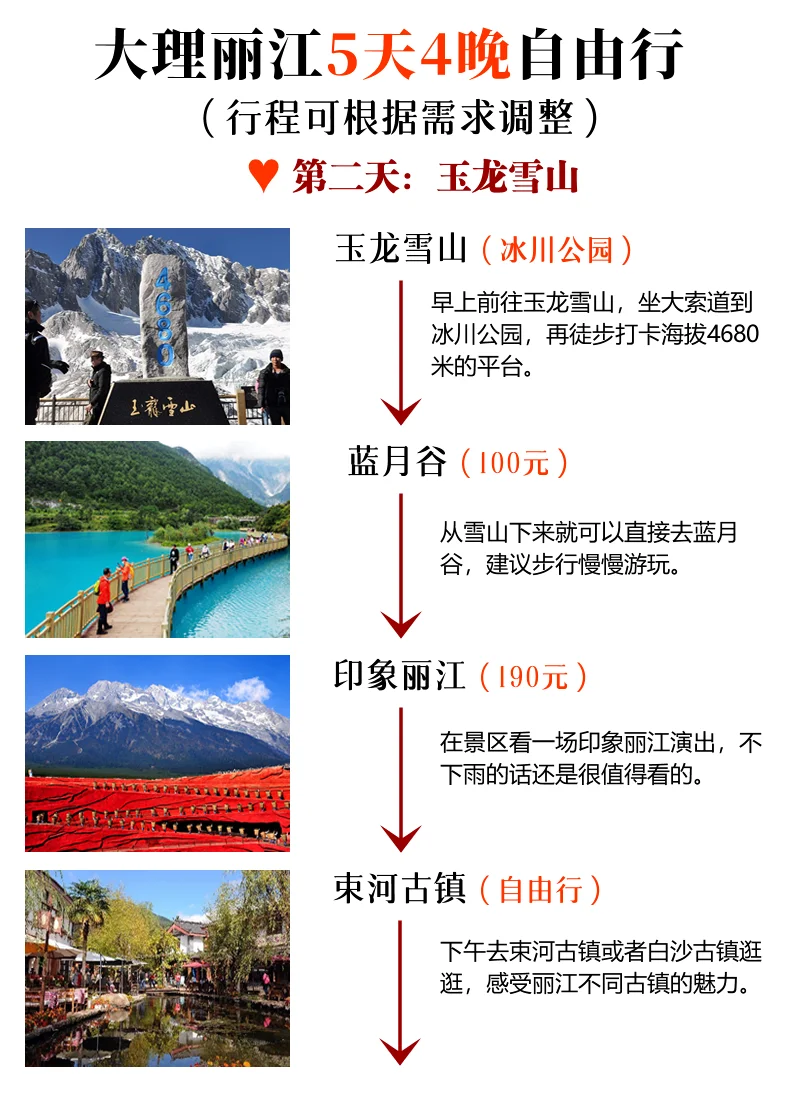 大理丽江5天4晚自由行
（行程可根据需求调整）
♥ 第二天：玉龙雪山

4680
玉龍雪山

玉龙雪山（冰川公园）
早上前往玉龙雪山，坐大索道到冰川公园，再徒步打卡海拔4680米的平台。

蓝月谷（100元）
从雪山下来就可以直接去蓝月谷，建议步行慢慢游玩。

印象丽江（190元）
在景区看一场印象丽江演出，不下雨的话还是很值得看的。

束河古镇（自由行）
下午去束河古镇或者白沙古镇逛逛，感受丽江不同古镇的魅力。